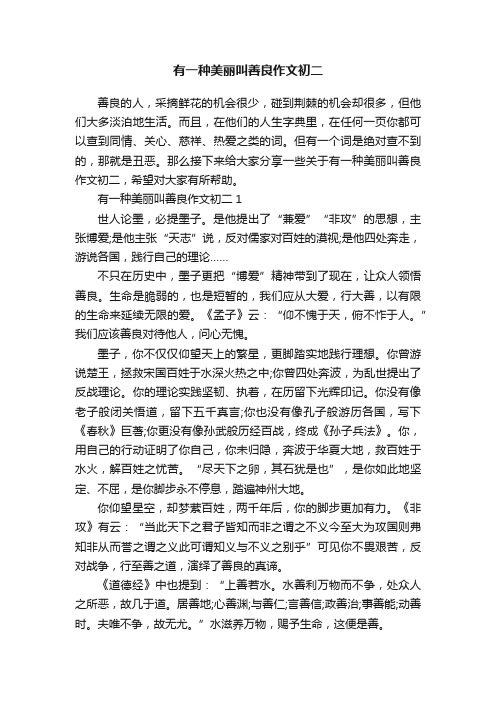 有一种美丽叫善良作文初二

善良的人，采摘鲜花的机会很少，碰到荆棘的机会却很多，但他们大多淡泊地生活。而且，在他们的人生字典里，在任何一页你都可以查到同情、关心、慈祥、热爱之类的词。但有一个词是绝对查不到的，那就是丑恶。那么接下来给大家分享一些关于有一种美丽叫善良作文初二，希望对大家有所帮助。

有一种美丽叫善良作文初二 1

世人论墨，必提墨子。是他提出了“兼爱”“非攻”的思想，主张博爱;是他主张“天志”说，反对儒家对百姓的漠视;是他四处奔走，游说各国，践行自己的理论……

不只在历史中，墨子更把“博爱”精神带到了现在，让众人领悟善良。生命是脆弱的，也是短暂的，我们应从大爱，行大善，以有限的生命来延续无限的爱。《孟子》云：“仰不愧于天，俯不怍于人。”我们应该善良对待他人，问心无愧。

墨子，你不仅仅仰望天上的繁星，更脚踏实地践行理想。你曾游说楚王，拯救宋国百姓于水深火热之中;你曾四处奔波，为乱世提出了反战理论。你的理论实践坚韧、执着，在历留下光辉印记。你没有像老子般闭关悟道，留下五千真言;你也没有像孔子般游历各国，写下《春秋》巨著;你更没有像孙武般历经百战，终成《孙子兵法》。你，用自己的行动证明了你自己，你未归隐，奔波于华夏大地，救百姓于水火，解百姓之忧苦。“尽天下之卵，其石犹是也”，是你如此地坚定、不屈，是你脚步永不停息，踏遍神州大地。

你仰望星空，却梦萦百姓，两千年后，你的脚步更加有力。《非攻》有云：“当此天下之君子皆知而非之谓之不义今至大为攻国则弗知非从而誉之谓之义此可谓知义与不义之别乎”可见你不畏艰苦，反对战争，行至善之道，演绎了善良的真谛。

《道德经》中也提到：“上善若水。水善利万物而不争，处众人之所恶，故几于道。居善地;心善渊;与善仁;言善信;政善治;事善能;动善时。夫唯不争，故无尤。”水滋养万物，赐予生命，这便是善。